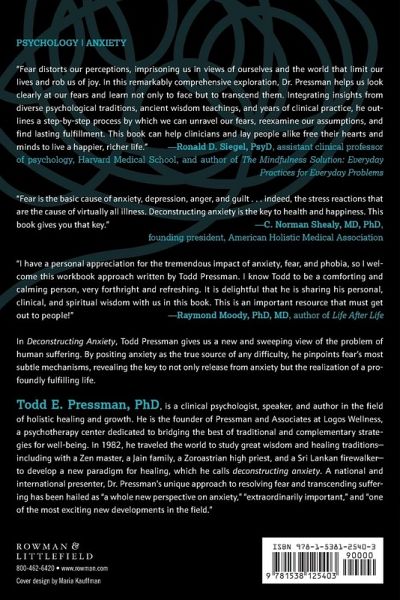 PSYCHOLOGY | ANXIETY

"Fear distorts our perceptions, imprisoning us in views of ourselves and the world that limit our lives and rob us of joy. In this remarkably comprehensive exploration, Dr. Pressman helps us look clearly at our fears and learn not only to face but to transcend them. Integrating insights from diverse psychological traditions, ancient wisdom teachings, and years of clinical practice, he outlines a step-by-step process by which we can unravel our fears, reexamine our assumptions, and find lasting fulfillment. This book can help clinicians and lay people alike free their hearts and minds to live a happier, richer life." —Ronald D. Siegel, PsyD, assistant clinical professor of psychology, Harvard Medical School, and author of The Mindfulness Solution: Everyday Practices for Everyday Problems

"Fear is the basic cause of anxiety, depression, anger, and guilt . . . indeed, the stress reactions that are the cause of virtually all illness. Deconstructing anxiety is the key to health and happiness. This book gives you that key."
—C. Norman Shealy, MD, PhD, founding president, American Holistic Medical Association

"I have a personal appreciation for the tremendous impact of anxiety, fear, and phobia, so I welcome this workbook approach written by Todd Pressman. I know Todd to be a comforting and calming person, very forthright and refreshing. It is delightful that he is sharing his personal, clinical, and spiritual wisdom with us in this book. This is an important resource that must get out to people!"
—Raymond Moody, PhD, MD, author of Life After Life

In Deconstructing Anxiety, Todd Pressman gives us a new and sweeping view of the problem of human suffering. By positing anxiety as the true source of any difficulty, he pinpoints fear's most subtle mechanisms, revealing the key to not only release from anxiety but the realization of a profoundly fulfilling life.

Todd E. Pressman, PhD, is a clinical psychologist, speaker, and author in the field of holistic healing and growth. He is the founder of Pressman and Associates at Logos Wellness, a psychotherapy center dedicated to bridging the best of traditional and complementary strategies for well-being. In 1982, he traveled the world to study great wisdom and healing traditions—including with a Zen master, a Jain family, a Zoroastrian high priest, and a Sri Lankan firewalker—to develop a new paradigm for healing, which he calls deconstructing anxiety. A national and international presenter, Dr. Pressman's unique approach to resolving fear and transcending suffering has been hailed as "a whole new perspective on anxiety," "extraordinarily important," and "one of the most exciting new developments in the field."

ROWMAN & LITTLEFIELD
800-462-6420 • www.rowman.com
Cover design by Maria Kauffman

ISBN 978-1-5381-2540-3
90000
9 781538 125403